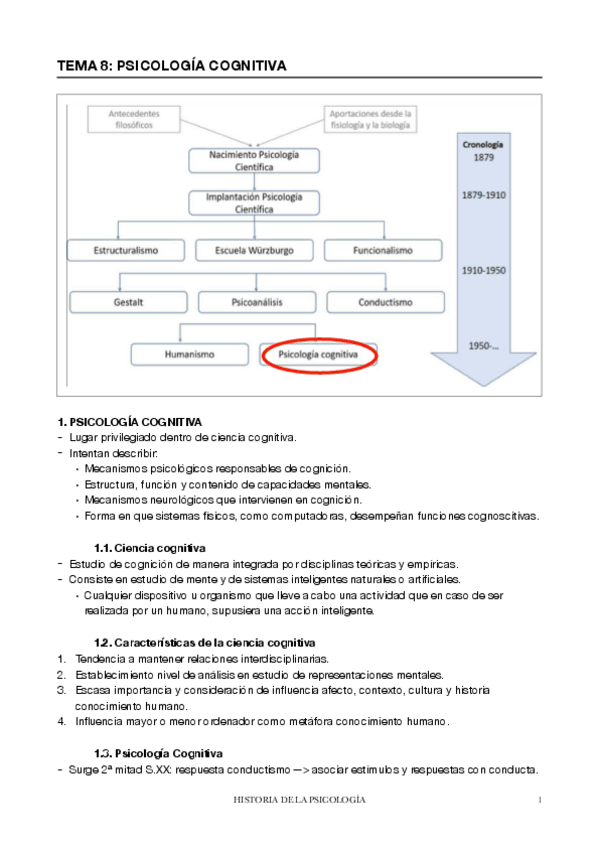 TEMA 8: PSICOLOGÍA COGNITIVA

Antecedentes filosóficos

Aportaciones desde la fisiología y la biología

Nacimiento Psicología Científica

Implantación Psicología Científica

Estructuralismo

Escuela Würzburgo

Funcionalismo

Gestalt

Psicoanálisis

Conductismo

Humanismo

Psicología cognitiva

Cronología
1879

1879-1910

1910-1950

1950-...

1. PSICOLOGÍA COGNITIVA
- Lugar privilegiado dentro de ciencia cognitiva.
- Intentan describir:
• Mecanismos psicológicos responsables de cognición.
• Estructura, función y contenido de capacidades mentales.
• Mecanismos neurológicos que intervienen en cognición.
• Forma en que sistemas físicos, como computadoras, desempeñan funciones cognoscitivas.

1.1. Ciencia cognitiva
- Estudio de cognición de manera integrada por disciplinas teóricas y empíricas.
- Consiste en estudio de mente y de sistemas inteligentes naturales o artificiales.
• Cualquier dispositivo u organismo que lleve a cabo una actividad que en caso de ser realizada por un humano, supusiera una acción inteligente.

1.2. Características de la ciencia cognitiva
1. Tendencia a mantener relaciones interdisciplinarias.
2. Establecimiento nivel de análisis en estudio de representaciones mentales.
3. Escasa importancia y consideración de influencia afecto, contexto, cultura y historia conocimiento humano.
4. Influencia mayor o menor ordenador como metáfora conocimiento humano.

1.3. Psicología Cognitiva
- Surge 2ª mitad S.XX: respuesta conductismo —> asociar estímulos y respuestas con conducta.

HISTORIA DE LA PSICOLOGÍA 1